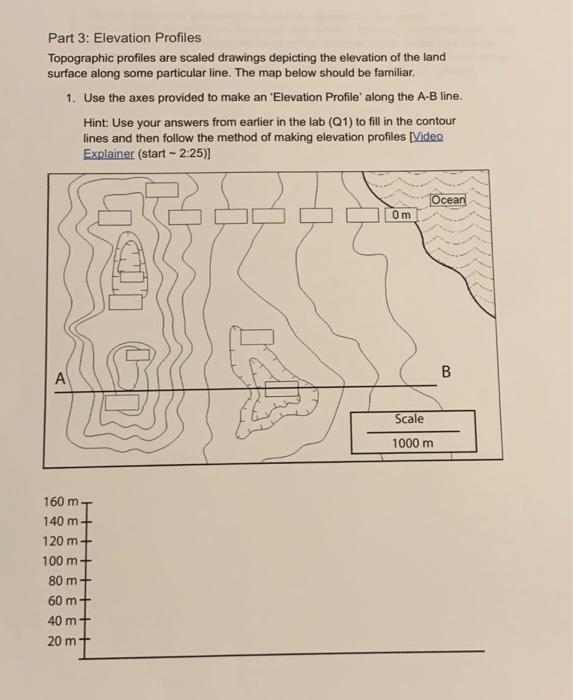 Part 3: Elevation Profiles

Topographic profiles are scaled drawings depicting the elevation of the land surface along some particular line. The map below should be familiar.

1. Use the axes provided to make an 'Elevation Profile' along the A-B line.

Hint: Use your answers from earlier in the lab (Q1) to fill in the contour lines and then follow the method of making elevation profiles [Video Explainer (start ~ 2:25)]

Ocean

0 m

A

B

Scale

1000 m

160 m
140 m
120 m
100 m
80 m
60 m
40 m
20 m